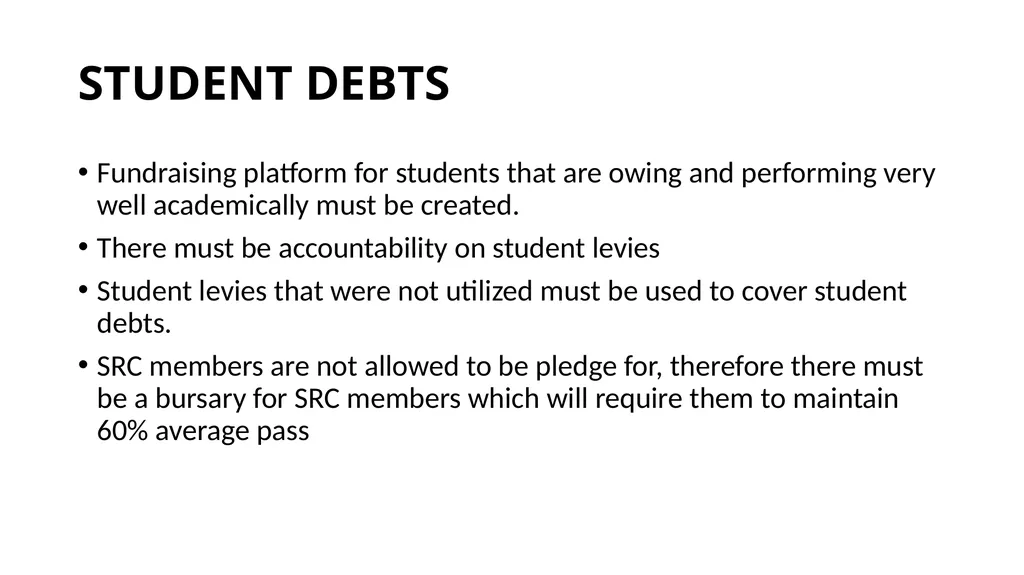 STUDENT DEBTS

• Fundraising platform for students that are owing and performing very well academically must be created.

• There must be accountability on student levies

• Student levies that were not utilized must be used to cover student debts.

• SRC members are not allowed to be pledge for, therefore there must be a bursary for SRC members which will require them to maintain 60% average pass